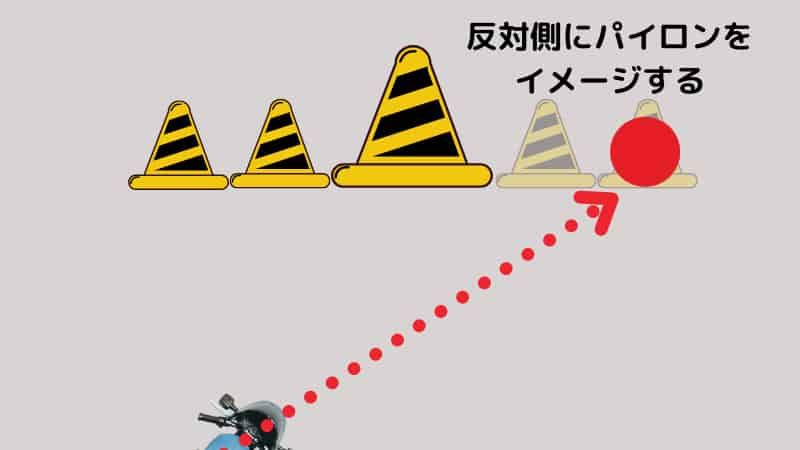 反対側にパイロンを
イメージする